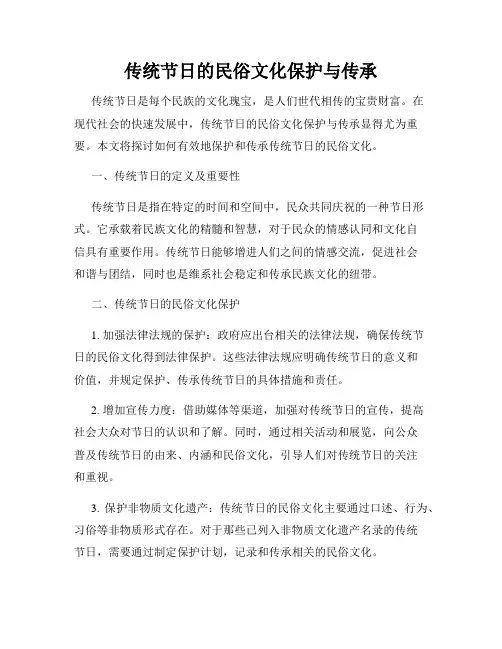 传统节日的民俗文化保护与传承

传统节日是每个民族的文化瑰宝，是人们世代相传的宝贵财富。在现代社会的快速发展中，传统节日的民俗文化保护与传承显得尤为重要。本文将探讨如何有效地保护和传承传统节日的民俗文化。

一、传统节日的定义及重要性

传统节日是指在特定的时间和空间中，民众共同庆祝的一种节日形式。它承载着民族文化的精髓和智慧，对于民众的情感认同和文化自信具有重要作用。传统节日能够增进人们之间的情感交流，促进社会和谐与团结，同时也是维系社会稳定和传承民族文化的纽带。

二、传统节日的民俗文化保护

1. 加强法律法规的保护：政府应出台相关的法律法规，确保传统节日的民俗文化得到法律保护。这些法律法规应明确传统节日的意义和价值，并规定保护、传承传统节日的具体措施和责任。

2. 增加宣传力度：借助媒体等渠道，加强对传统节日的宣传，提高社会大众对节日的认识和了解。同时，通过相关活动和展览，向公众普及传统节日的由来、内涵和民俗文化，引导人们对传统节日的关注和重视。

3. 保护非物质文化遗产：传统节日的民俗文化主要通过口述、行为、习俗等非物质形式存在。对于那些已列入非物质文化遗产名录的传统节日，需要通过制定保护计划，记录和传承相关的民俗文化。